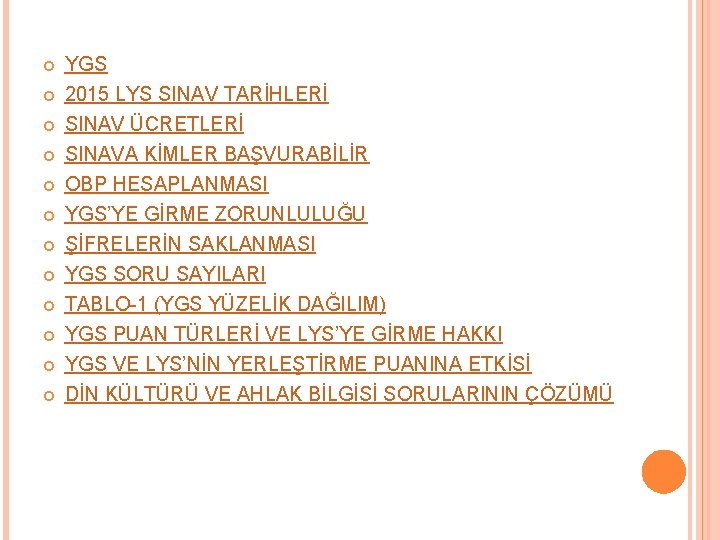 • YGS
• 2015 LYS SINAV TARİHLERİ
• SINAV ÜCRETLERİ
• SINAVA KİMLER BAŞVURABİLİR
• OBP HESAPLANMASI
• YGS'YE GİRME ZORUNLULUĞU
• ŞİFRELERİN SAKLANMASI
• YGS SORU SAYILARI
• TABLO-1 (YGS YÜZELİK DAĞILIM)
• YGS PUAN TÜRLERİ VE LYS'YE GİRME HAKKI
• YGS VE LYS'NİN YERLEŞTİRME PUANINA ETKİSİ
• DİN KÜLTÜRÜ VE AHLAK BİLGİSİ SORULARININ ÇÖZÜMÜ